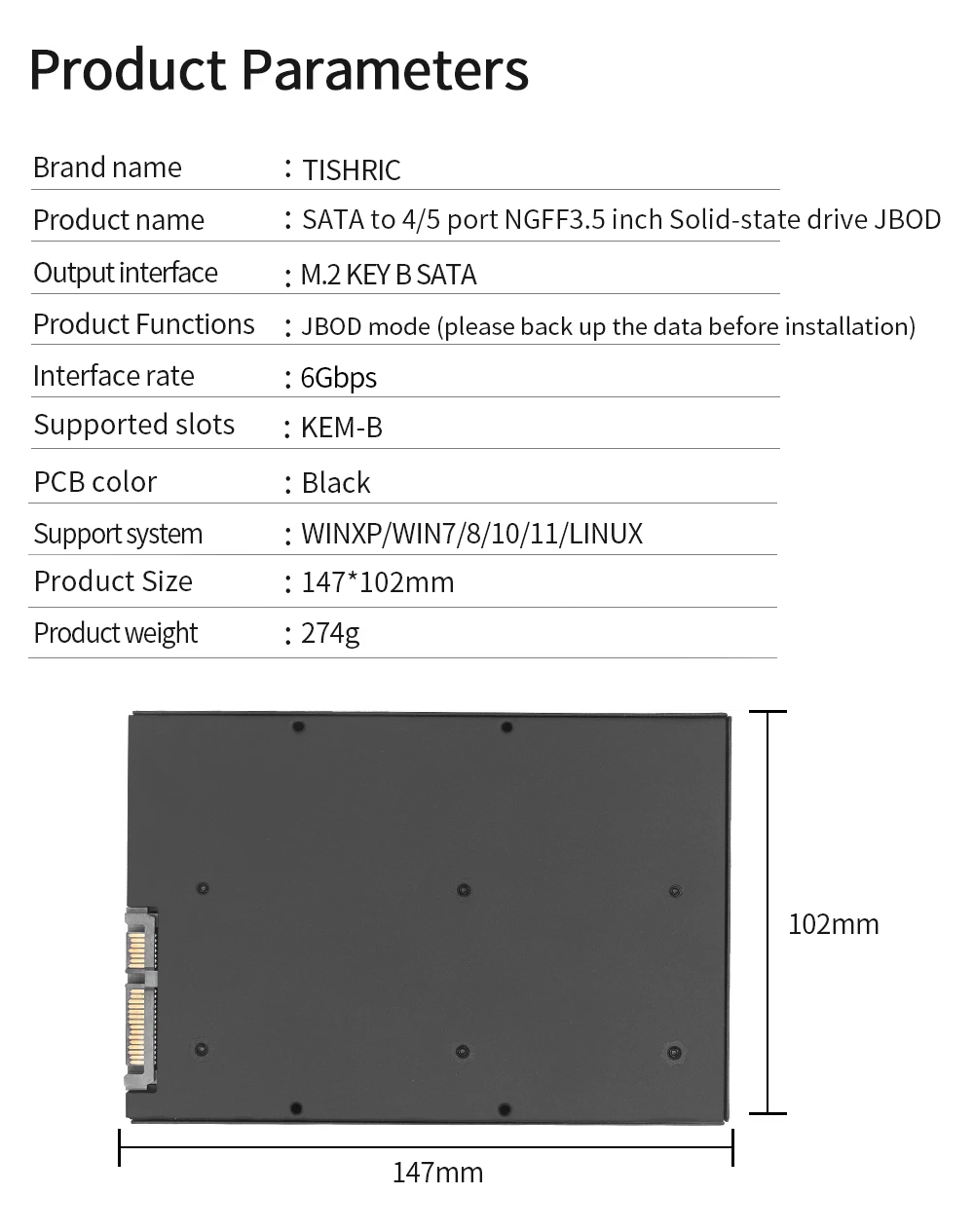 Product Parameters

| Brand name | : TISHRIC |
|---|---|
| Product name | : SATA to 4/5 port NGFF3.5 inch Solid-state drive JBOD |
| Output interface | : M.2 KEY B SATA |
| Product Functions | : JBOD mode (please back up the data before installation) |
| Interface rate | : 6Gbps |
| Supported slots | : KEM-B |
| PCB color | : Black |
| Support system | : WINXP/WIN7/8/10/11/LINUX |
| Product Size | : 147*102mm |
| Product weight | : 274g |

102mm

147mm